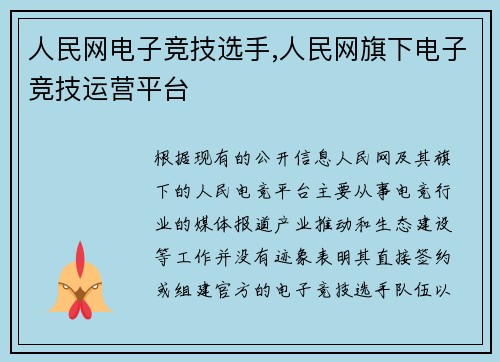 人民网电子竞技选手,人民网旗下电子竞技运营平台

根据现有的公开信息人民网及其旗下的人民电竞平台主要从事电竞行业的媒体报道产业推动和生态建设等工作并没有迹象表明其直接签约或组建官方的电子竞技选手队伍以